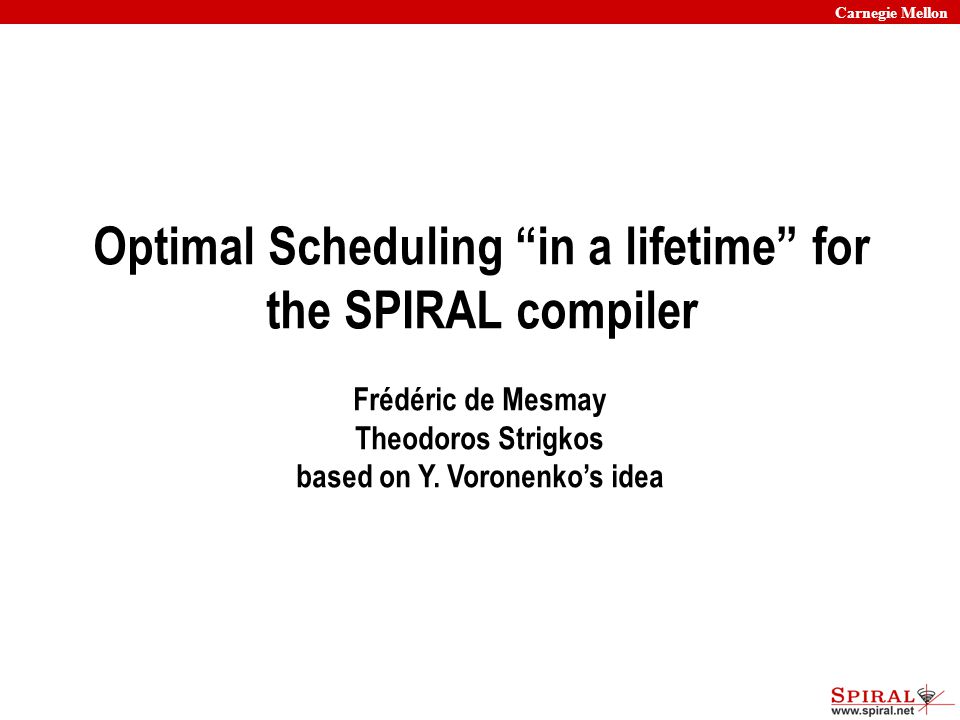 Carnegie Mellon

Optimal Scheduling “in a lifetime” for the SPIRAL compiler

Frédéric de Mesmay
Theodoros Strigkos
based on Y. Voronenko’s idea

SPIRAL
www.spiral.net